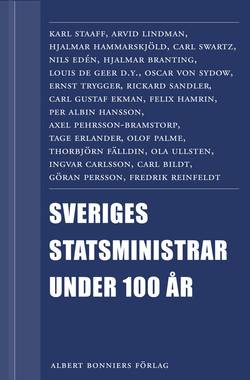 KARL STAAFF, ARVID LINDMAN, HJALMAR HAMMARSKJÖLD, CARL SWARTZ, NILS EDÉN, HJALMAR BRANTING, LOUIS DE GEER D.Y., OSCAR VON SYDOW, ERNST TRYGGER, RICKARD SANDLER, CARL GUSTAF EKMAN, FELIX HAMRIN, PER ALBIN HANSSON, AXEL PEHRSSON-BRAMSTORP, TAGE ERLANDER, OLOF PALME, THORBJÖRN FÄLLDIN, OLA ULLSTEN, INGVAR CARLSSON, CARL BILDT, GÖRAN PERSSON, FREDRIK REINFELDT

SVERIGES STATSMINISTRAR UNDER 100 ÅR

ALBERT BONNIERS FÖRLAG